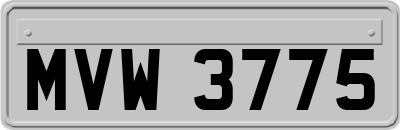 MVW 3775